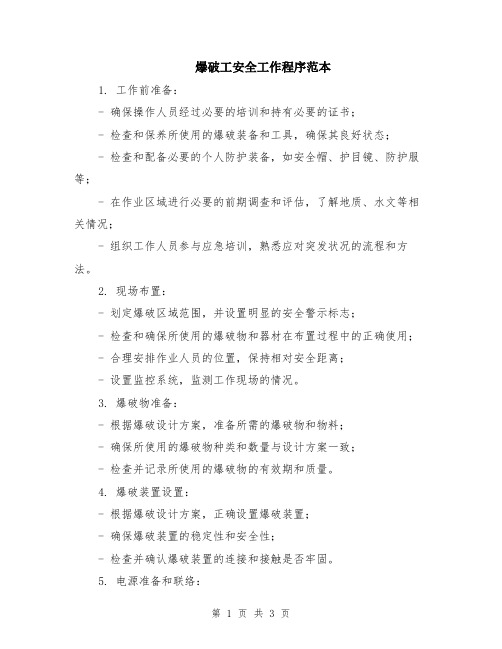 爆破工安全工作程序范本

1. 工作前准备：

- 确保操作人员经过必要的培训和持有必要的证书；

- 检查和保养所使用的爆破装备和工具，确保其良好状态；

- 检查和配备必要的个人防护装备，如安全帽、护目镜、防护服等；

- 在作业区域进行必要的前期调查和评估，了解地质、水文等相关情况；

- 组织工作人员参与应急培训，熟悉应对突发状况的流程和方法。

2. 现场布置：

- 划定爆破区域范围，并设置明显的安全警示标志；

- 检查和确保所使用的爆破物和器材在布置过程中的正确使用；

- 合理安排作业人员的位置，保持相对安全距离；

- 设置监控系统，监测工作现场的情况。

3. 爆破物准备：

- 根据爆破设计方案，准备所需的爆破物和物料；

- 确保所使用的爆破物种类和数量与设计方案一致；

- 检查并记录所使用的爆破物的有效期和质量。

4. 爆破装置设置：

- 根据爆破设计方案，正确设置爆破装置；

- 确保爆破装置的稳定性和安全性；

- 检查并确认爆破装置的连接和接触是否牢固。

5. 电源准备和联络：

第 1 页 共 3 页